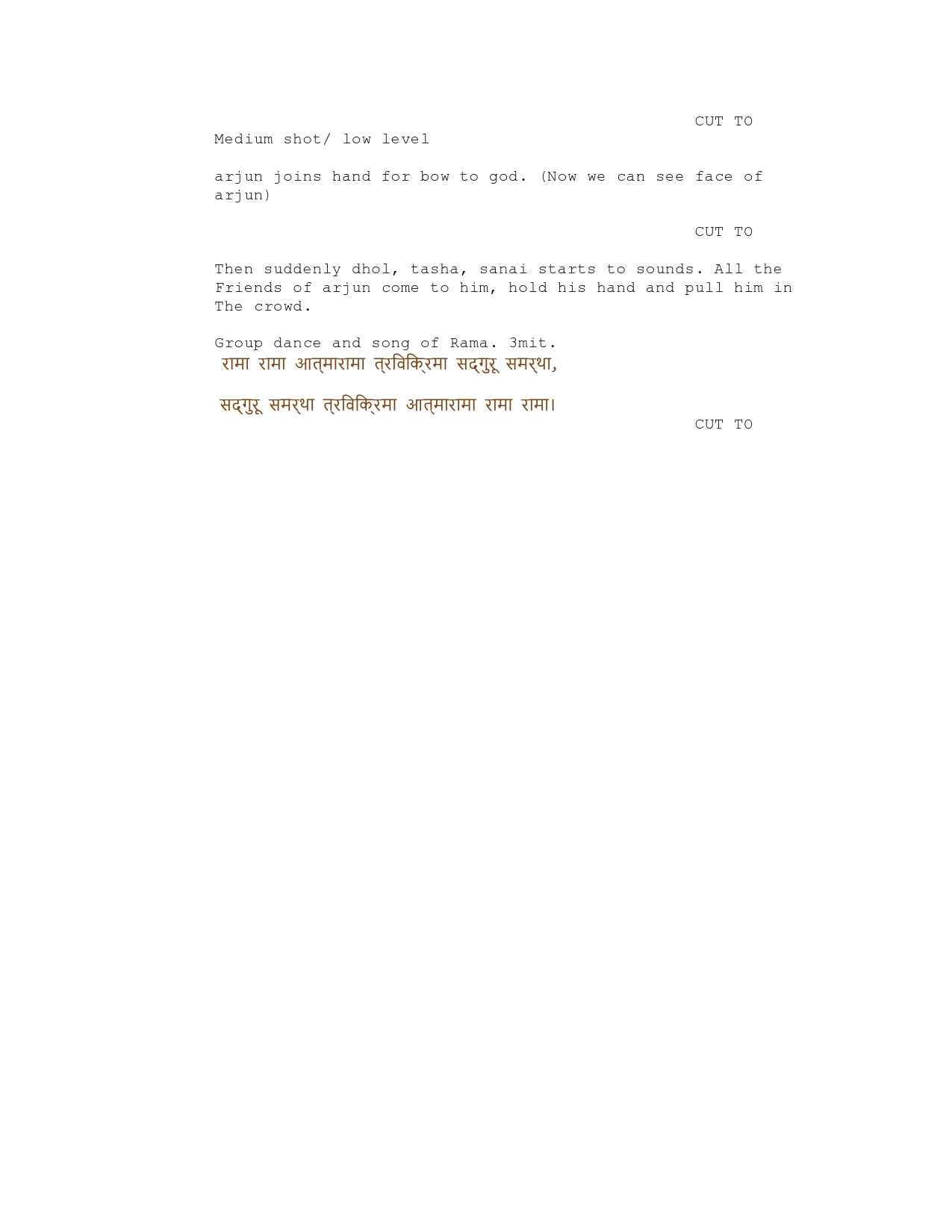 CUT TO

Medium shot/ low level

arjun joins hand for bow to god. (Now we can see face of arjun)

CUT TO

Then suddenly dhol, tasha, sanai starts to sounds. All the Friends of arjun come to him, hold his hand and pull him in The crowd.

Group dance and song of Rama. 3mit.
रामा रामा आत्मारामा त्रविक्रिमा सद्गुरू समर्था,

सद्गुरू समर्था त्रविक्रिमा आत्मारामा रामा रामा।

CUT TO